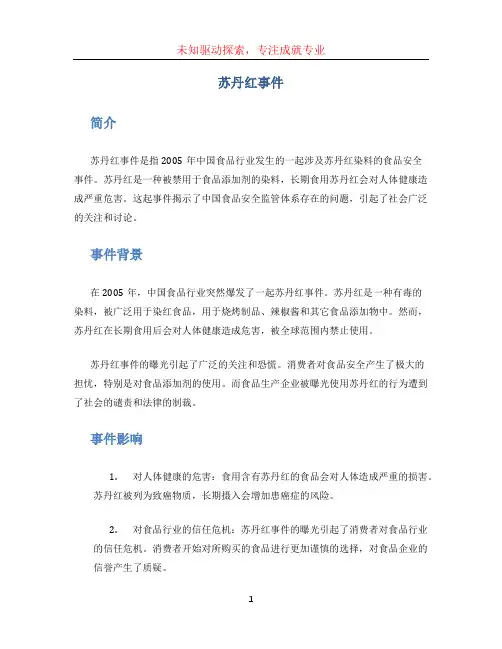 未知驱动探索，专注成就专业

苏丹红事件

简介

苏丹红事件是指2005年中国食品行业发生的一起涉及苏丹红染料的食品安全事件。苏丹红是一种被禁用于食品添加剂的染料，长期食用苏丹红会对人体健康造成严重危害。这起事件揭示了中国食品安全监管体系存在的问题，引起了社会广泛的关注和讨论。

事件背景

在2005年，中国食品行业突然爆发了一起苏丹红事件。苏丹红是一种有毒的染料，被广泛用于染红食品，用于烧烤制品、辣椒酱和其它食品添加物中。然而，苏丹红在长期食用后会对人体健康造成危害，被全球范围内禁止使用。

苏丹红事件的曝光引起了广泛的关注和恐慌。消费者对食品安全产生了极大的担忧，特别是对食品添加剂的使用。而食品生产企业被曝光使用苏丹红的行为遭到了社会的谴责和法律的制裁。

事件影响

1. 对人体健康的危害：食用含有苏丹红的食品会对人体造成严重的损害。苏丹红被列为致癌物质，长期摄入会增加患癌症的风险。

2. 对食品行业的信任危机：苏丹红事件的曝光引起了消费者对食品行业的信任危机。消费者开始对所购买的食品进行更加谨慎的选择，对食品企业的信誉产生了质疑。

1